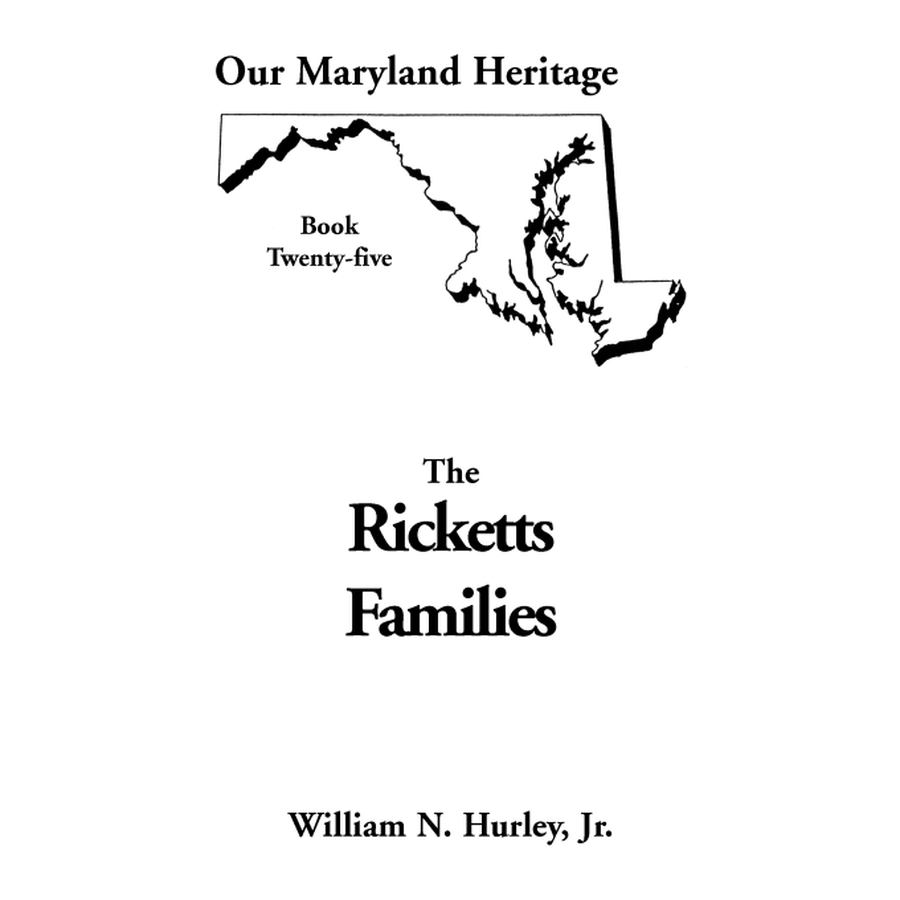 Our Maryland Heritage

Book
Twenty-five

The
Ricketts
Families

William N. Hurley, Jr.